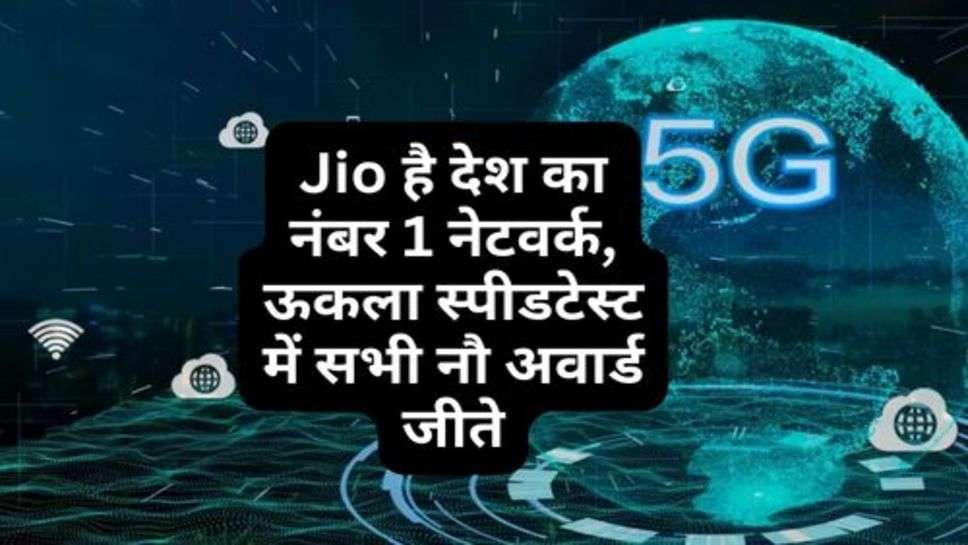 5G

Jio है देश का नंबर 1 नेटवर्क, ऊकला स्पीडटेस्ट में सभी नौ अवार्ड जीते